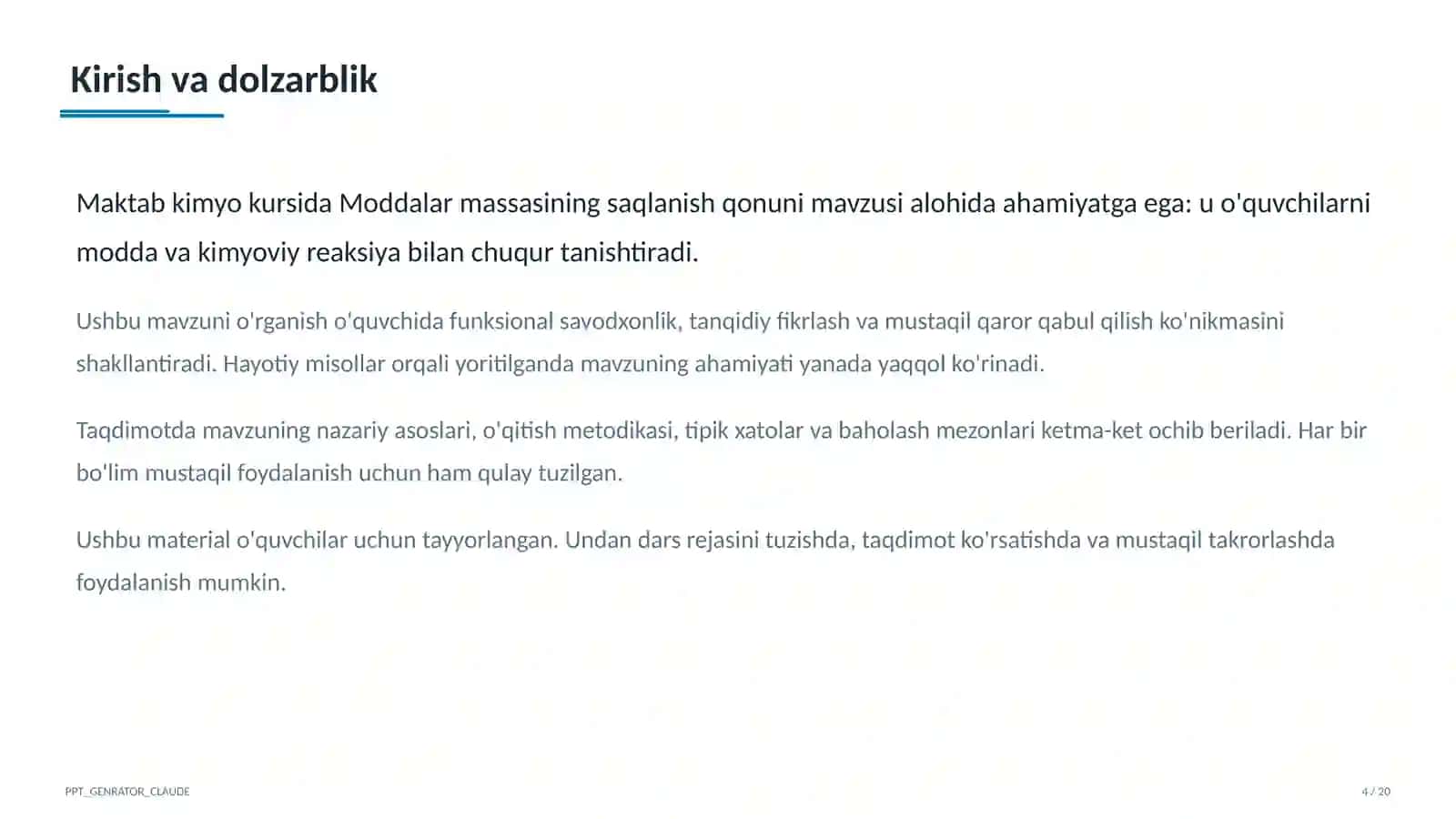 Kirish va dolzarblik

Maktab kimyo kursida Moddalar massasining saqlanish qonuni mavzusi alohida ahamiyatga ega: u o'quvchilarni modda va kimyoviy reaksiya bilan chuqur tanishtiradi.

Ushbu mavzuni o'rganish o'quvchida funksional savodxonlik, tanqidiy fikrlash va mustaqil qaror qabul qilish ko'nikmasini shakllantiradi. Hayotiy misollar orqali yoritilganda mavzuning ahamiyati yanada yaqqol ko'rinadi.

Taqdimotda mavzuning nazariy asoslari, o'qitish metodikasi, tipik xatolar va baholash mezonlari ketma-ket ochib beriladi. Har bir bo'lim mustaqil foydalanish uchun ham qulay tuzilgan.

Ushbu material o'quvchilar uchun tayyorlangan. Undan dars rejasini tuzishda, taqdimot ko'rsatishda va mustaqil takrorlashda foydalanish mumkin.

PPT_GENRATOR_CLAUDE

4 / 20